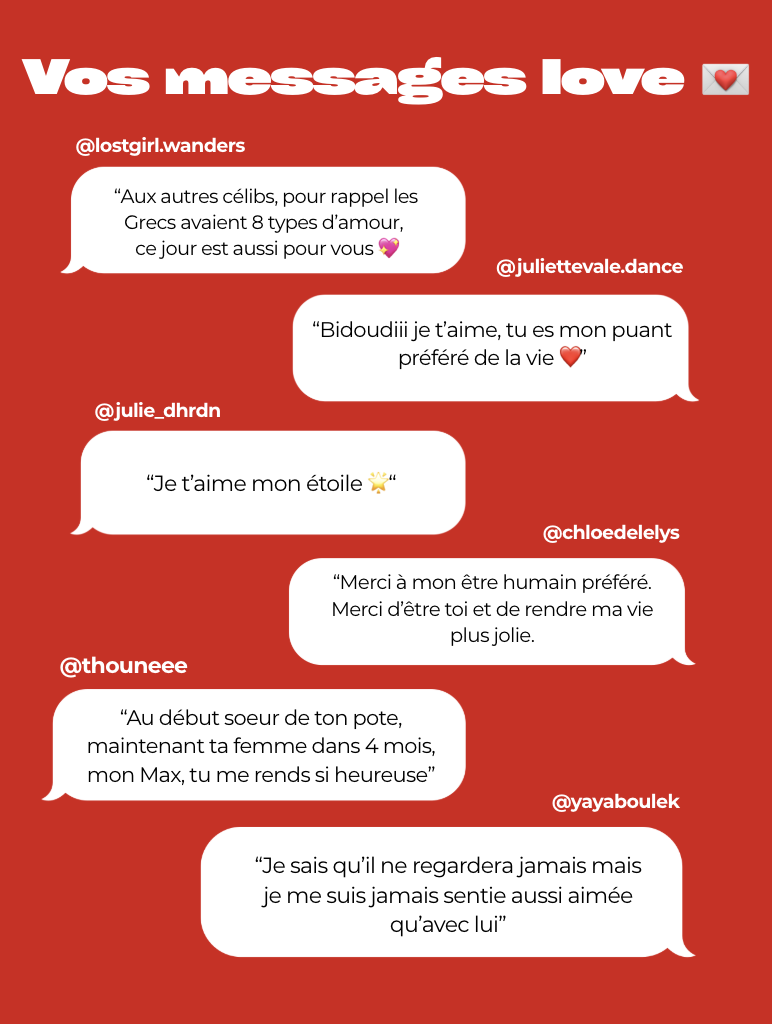 Vos messages love 💌

@lostgirl.wanders

“Aux autres célibs, pour rappel les Grecs avaient 8 types d’amour, ce jour est aussi pour vous 💖

@juliettevale.dance

“Bidoudiii je t’aime, tu es mon puant préféré de la vie ❤️”

@julie_dhrdn

“Je t’aime mon étoile 🌟“

@chloedelelys

“Merci à mon être humain préféré. Merci d’être toi et de rendre ma vie plus jolie.

@thouneee

“Au début soeur de ton pote, maintenant ta femme dans 4 mois, mon Max, tu me rends si heureuse”

@yayaboulek

“Je sais qu’il ne regardera jamais mais je me suis jamais sentie aussi aimée qu’avec lui”